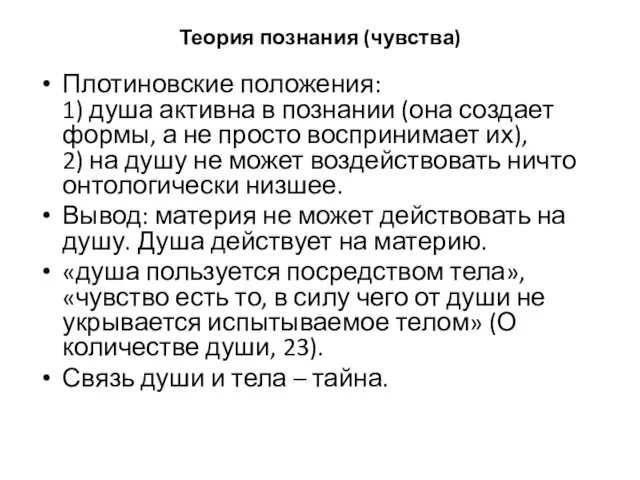 Теория познания (чувства)

• Плотиновские положения:
1) душа активна в познании (она создает формы, а не просто воспринимает их),
2) на душу не может воздействовать ничто онтологически низшее.
• Вывод: материя не может действовать на душу. Душа действует на материю.
• «душа пользуется посредством тела», «чувство есть то, в силу чего от души не укрывается испытываемое телом» (О количестве души, 23).
• Связь души и тела – тайна.